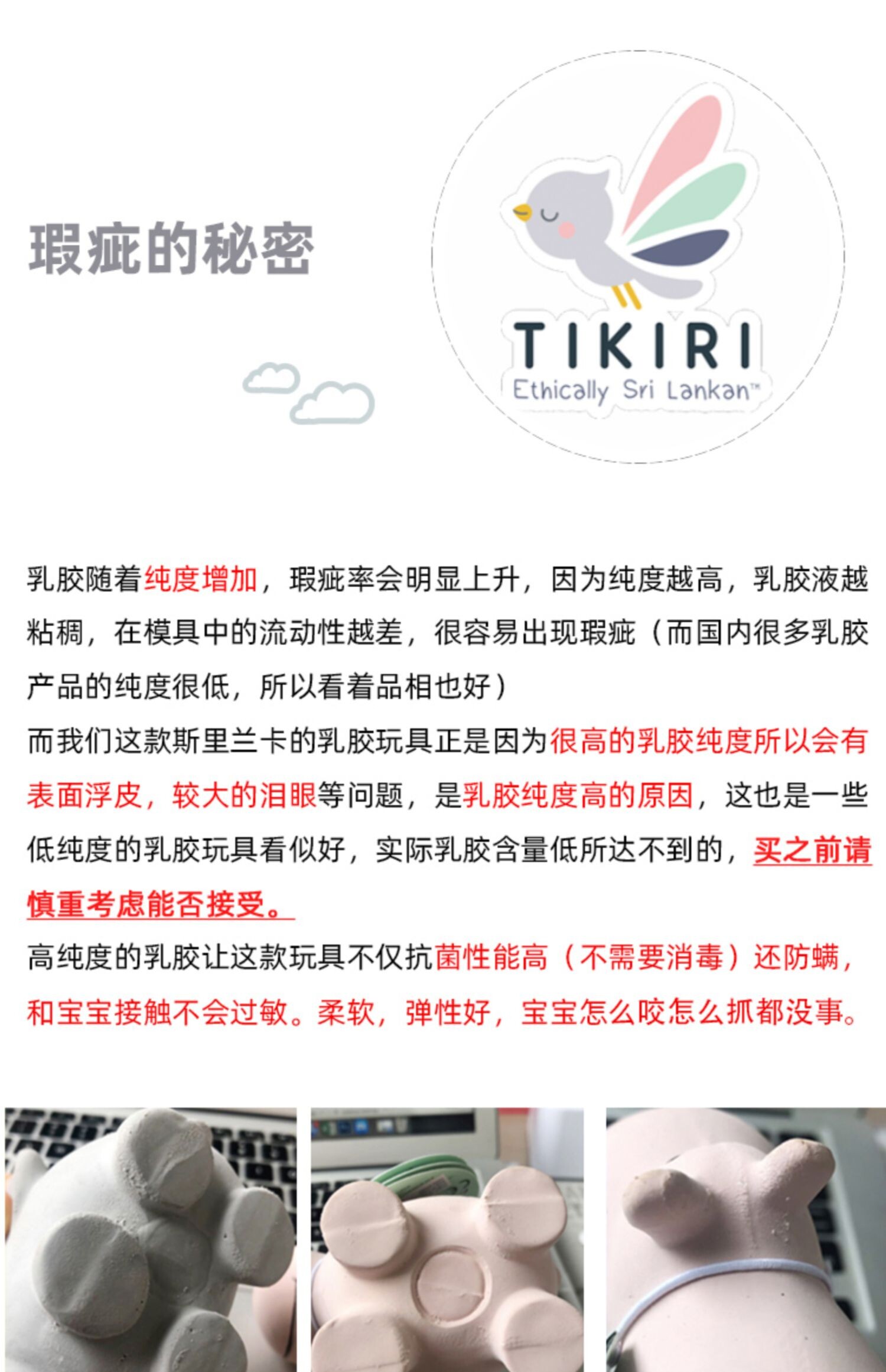 瑕疵的秘密

TIKIRI
Ethically Sri Lankan™

乳胶随着纯度增加，瑕疵率会明显上升，因为纯度越高，乳胶液越粘稠，在模具中的流动性越差，很容易出现瑕疵（而国内很多乳胶产品的纯度很低，所以看着品相也好）
而我们这款斯里兰卡的乳胶玩具正是因为很高的乳胶纯度所以会有表面浮皮，较大的泪眼等问题，是乳胶纯度高的原因，这也是一些低纯度的乳胶玩具看似好，实际乳胶含量低所达不到的，买之前请慎重考虑能否接受。
高纯度的乳胶让这款玩具不仅抗菌性能高（不需要消毒）还防螨，和宝宝接触不会过敏。柔软，弹性好，宝宝怎么咬怎么抓都没事。